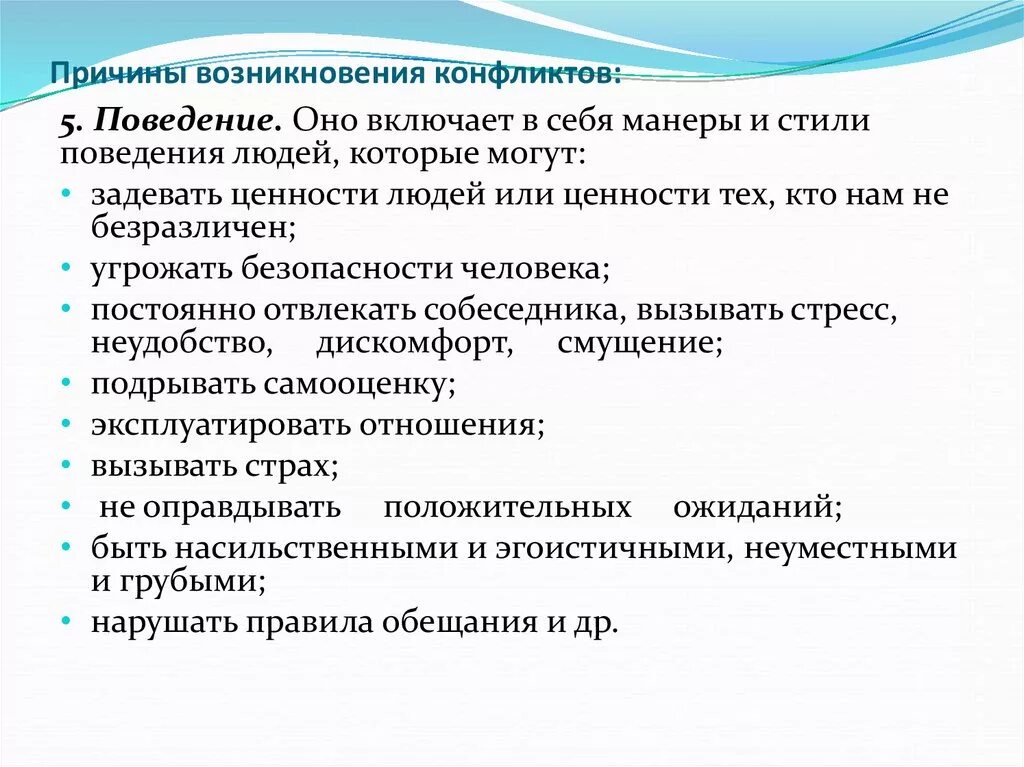 Причины возникновения конфликтов:

5. Поведение. Оно включает в себя манеры и стили поведения людей, которые могут:

• задевать ценности людей или ценности тех, кто нам не безразличен;
• угрожать безопасности человека;
• постоянно отвлекать собеседника, вызывать стресс, неудобство, дискомфорт, смущение;
• подрывать самооценку;
• эксплуатировать отношения;
• вызывать страх;
• не оправдывать положительных ожиданий;
• быть насильственными и эгоистичными, неуместными и грубыми;
• нарушать правила обещания и др.